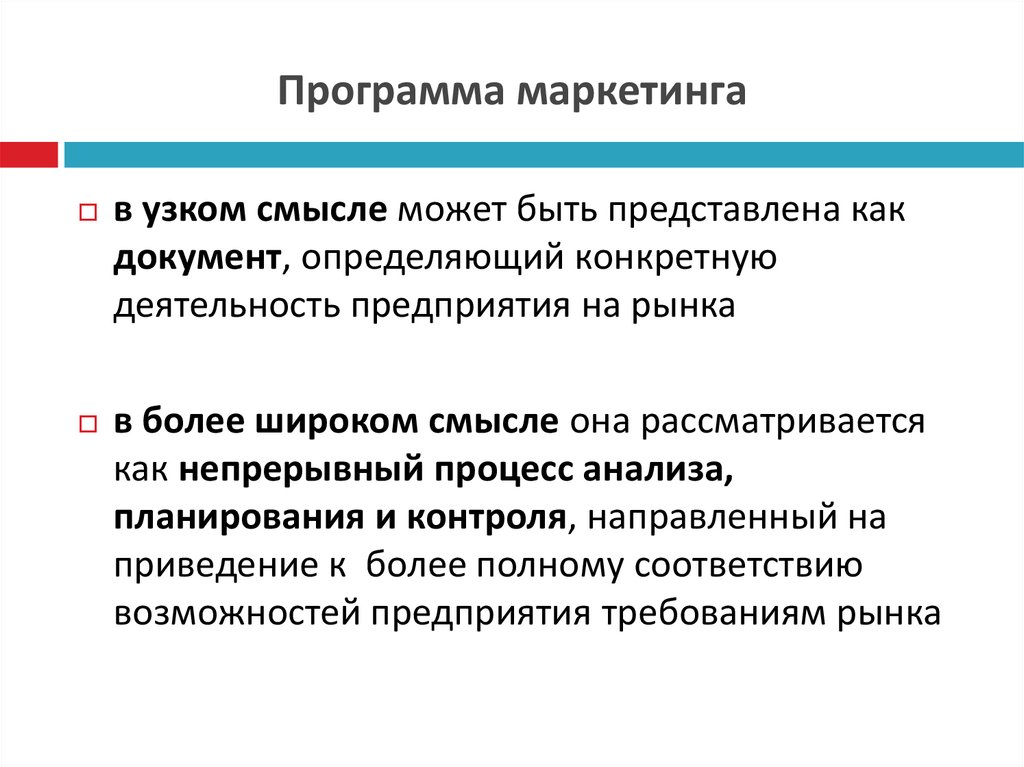 Программа маркетинга

в узком смысле может быть представлена как документ, определяющий конкретную деятельность предприятия на рынка

в более широком смысле она рассматривается как непрерывный процесс анализа, планирования и контроля, направленный на приведение к более полному соответствию возможностей предприятия требованиям рынка